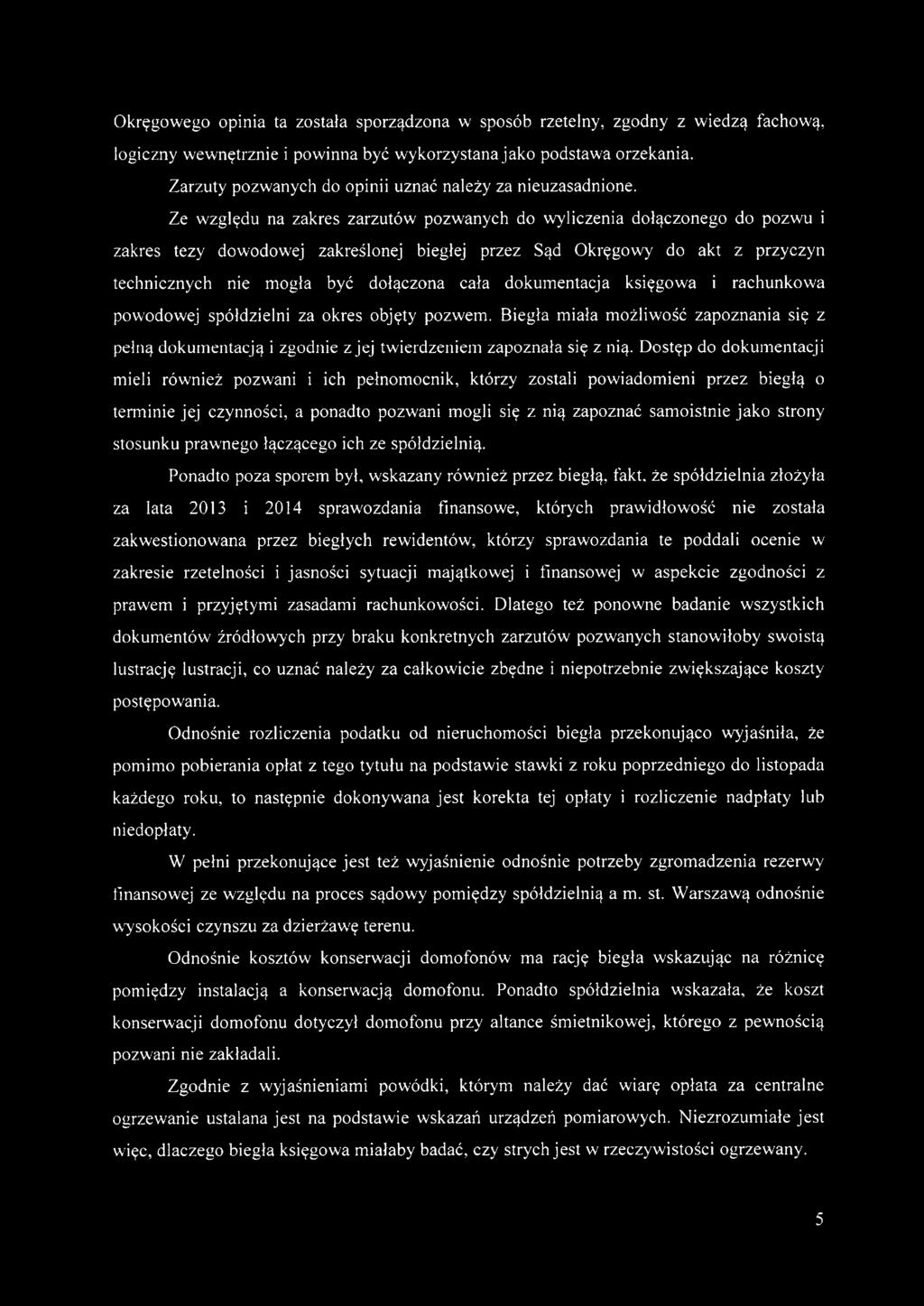 Okręgowego opinia ta została sporządzona w sposób rzetelny, zgodny z wiedzą fachową, logiczny wewnętrznie i powinna być wykorzystana jako podstawa orzekania.

Zarzuty pozwanych do opinii uznać należy za nieuzasadnione.

Ze względu na zakres zarzutów pozwanych do wyliczenia dołączonego do pozwu i zakres tezy dowodowej zakreślonej biegłej przez Sąd Okręgowy do akt z przyczyn technicznych nie mogła być dołączona cała dokumentacja księgowa i rachunkowa powodowej spółdzielni za okres objęty pozwem. Biegła miała możliwość zapoznania się z pełną dokumentacją i zgodnie z jej twierdzeniem zapoznała się z nią. Dostęp do dokumentacji mieli również pozwani i ich pełnomocnik, którzy zostali powiadomieni przez biegłą o terminie jej czynności, a ponadto pozwani mogli się z nią zapoznać samoistnie jako strony stosunku prawnego łączącego ich ze spółdzielnią.

Ponadto poza sporem był, wskazany również przez biegłą, fakt, że spółdzielnia złożyła za lata 2013 i 2014 sprawozdania finansowe, których prawidłowość nie została zakwestionowana przez biegłych rewidentów, którzy sprawozdania te poddali ocenie w zakresie rzetelności i jasności sytuacji majątkowej i finansowej w aspekcie zgodności z prawem i przyjętymi zasadami rachunkowości. Dlatego też ponowne badanie wszystkich dokumentów źródłowych przy braku konkretnych zarzutów pozwanych stanowiłoby swoistą lustrację lustracji, co uznać należy za całkowicie zbędne i niepotrzebnie zwiększające koszty postępowania.

Odnośnie rozliczenia podatku od nieruchomości biegła przekonująco wyjaśniła, że pomimo pobierania opłat z tego tytułu na podstawie stawki z roku poprzedniego do listopada każdego roku, to następnie dokonywana jest korekta tej opłaty i rozliczenie nadpłaty lub niedopłaty.

W pełni przekonujące jest też wyjaśnienie odnośnie potrzeby zgromadzenia rezerwy finansowej ze względu na proces sądowy pomiędzy spółdzielnią a m. st. Warszawą odnośnie wysokości czynszu za dzierżawę terenu.

Odnośnie kosztów konserwacji domofonów ma rację biegła wskazując na różnicę pomiędzy instalacją a konserwacją domofonu. Ponadto spółdzielnia wskazała, że koszt konserwacji domofonu dotyczył domofonu przy altance śmietnikowej, którego z pewnością pozwani nie zakładali.

Zgodnie z wyjaśnieniami powódki, którym należy dać wiarę opłata za centralne ogrzewanie ustalana jest na podstawie wskazań urządzeń pomiarowych. Niezrozumiałe jest więc, dlaczego biegła księgowa miałaby badać, czy strych jest w rzeczywistości ogrzewany.

5